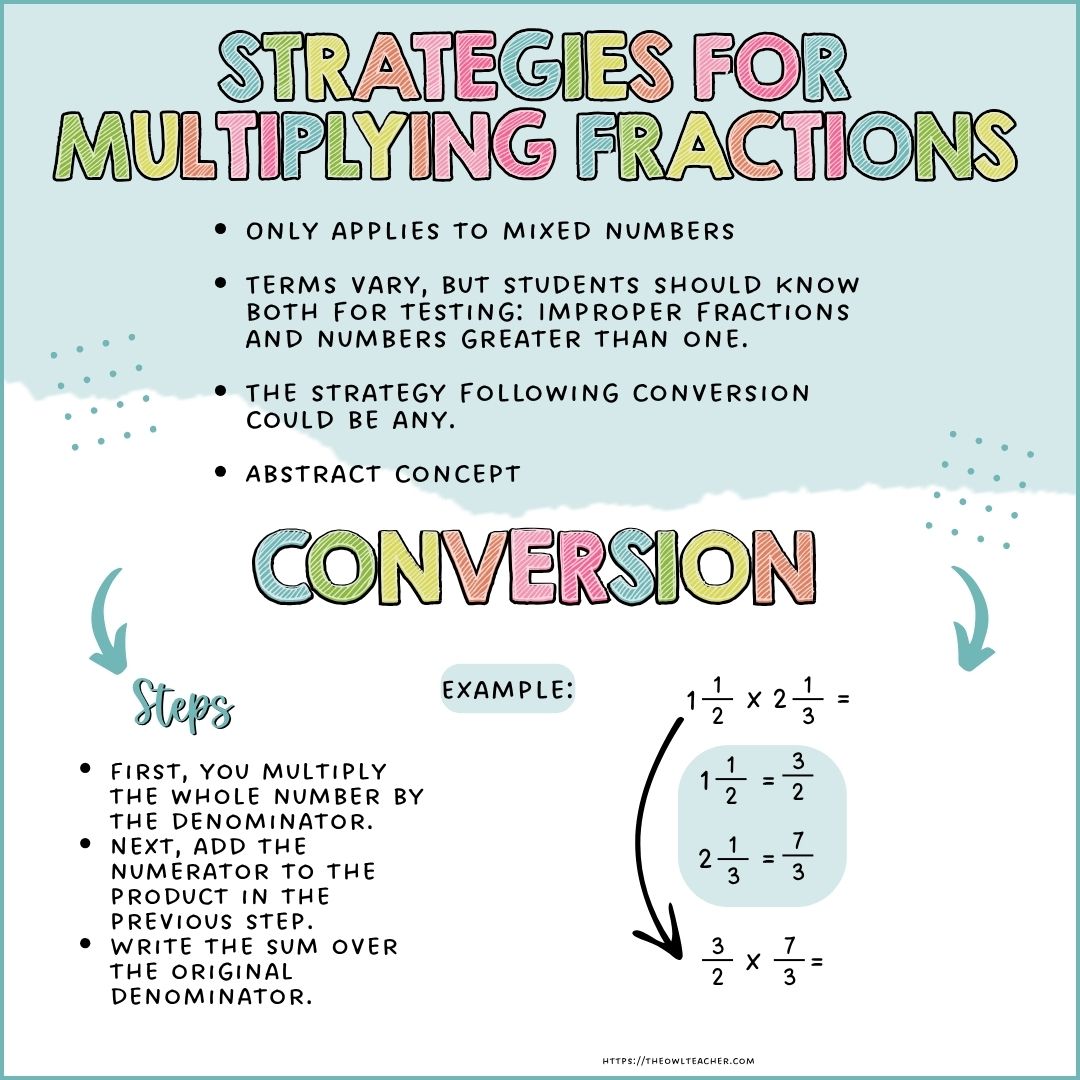 STRATEGIES FOR MULTIPLYING FRACTIONS

• ONLY APPLIES TO MIXED NUMBERS

• TERMS VARY, BUT STUDENTS SHOULD KNOW BOTH FOR TESTING: IMPROPER FRACTIONS AND NUMBERS GREATER THAN ONE.

• THE STRATEGY FOLLOWING CONVERSION COULD BE ANY.

• ABSTRACT CONCEPT

CONVERSION

Steps

• FIRST, YOU MULTIPLY THE WHOLE NUMBER BY THE DENOMINATOR.
• NEXT, ADD THE NUMERATOR TO THE PRODUCT IN THE PREVIOUS STEP.
• WRITE THE SUM OVER THE ORIGINAL DENOMINATOR.

EXAMPLE:

$1\frac{1}{2} \times 2\frac{1}{3} =$

$1\frac{1}{2} = \frac{3}{2}$

$2\frac{1}{3} = \frac{7}{3}$

$\frac{3}{2} \times \frac{7}{3} =$

HTTPS://THEOWLTEACHER.COM